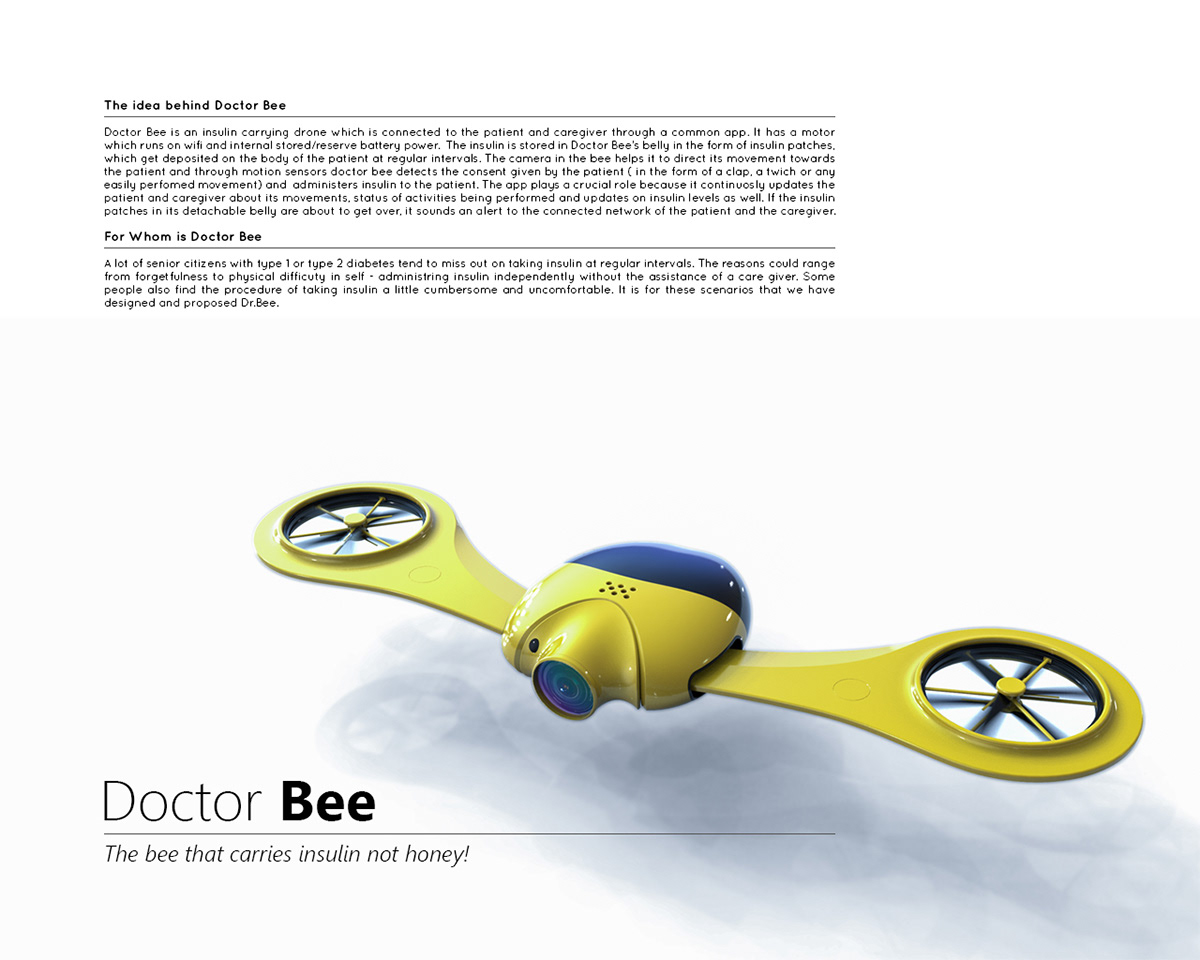 The idea behind Doctor Bee

Doctor Bee is an insulin carrying drone which is connected to the patient and caregiver through a common app. It has a motor which runs on wifi and internal stored/reserve battery power. The insulin is stored in Doctor Bee's belly in the form of insulin patches, which get deposited on the body of the patient at regular intervals. The camera in the bee helps it to direct its movement towards the patient and through motion sensors doctor bee detects the consent given by the patient ( in the form of a clap, a twich or any easily perfomed movement) and administers insulin to the patient. The app plays a crucial role because it continuosly updates the patient and caregiver about its movements, status of activities being performed and updates on insulin levels as well. If the insulin patches in its detachable belly are about to get over, it sounds an alert to the connected network of the patient and the caregiver.

For Whom is Doctor Bee

A lot of senior citizens with type 1 or type 2 diabetes tend to miss out on taking insulin at regular intervals. The reasons could range from forgetfulness to physical difficuty in self - administring insulin independently without the assistance of a care giver. Some people also find the procedure of taking insulin a little cumbersome and uncomfortable. It is for these scenarios that we have designed and proposed Dr.Bee.

Doctor Bee

The bee that carries insulin not honey!